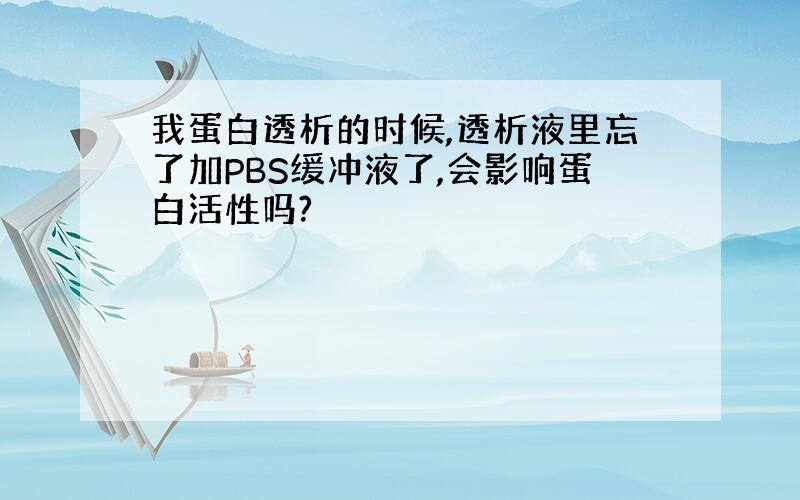 我蛋白透析的时候,透析液里忘了加PBS缓冲液了,会影响蛋白活性吗?